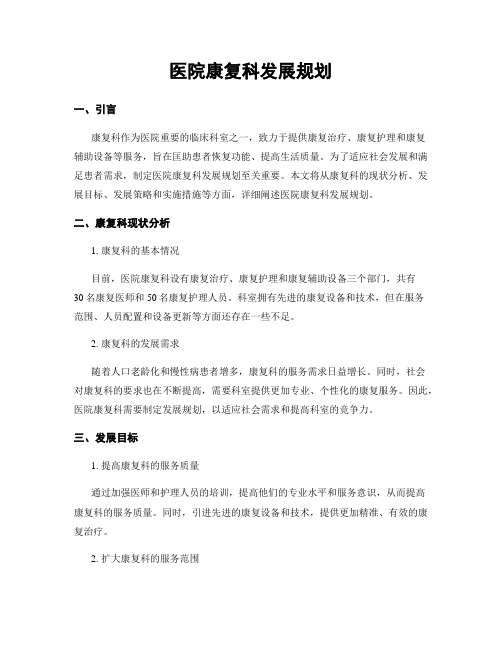 医院康复科发展规划

一、引言

康复科作为医院重要的临床科室之一，致力于提供康复治疗、康复护理和康复辅助设备等服务，旨在匡助患者恢复功能、提高生活质量。为了适应社会发展和满足患者需求，制定医院康复科发展规划至关重要。本文将从康复科的现状分析、发展目标、发展策略和实施措施等方面，详细阐述医院康复科发展规划。

二、康复科现状分析

1. 康复科的基本情况

目前，医院康复科设有康复治疗、康复护理和康复辅助设备三个部门，共有30名康复医师和50名康复护理人员。科室拥有先进的康复设备和技术，但在服务范围、人员配置和设备更新等方面还存在一些不足。

2. 康复科的发展需求

随着人口老龄化和慢性病患者增多，康复科的服务需求日益增长。同时，社会对康复科的要求也在不断提高，需要科室提供更加专业、个性化的康复服务。因此，医院康复科需要制定发展规划，以适应社会需求和提高科室的竞争力。

三、发展目标

1. 提高康复科的服务质量

通过加强医师和护理人员的培训，提高他们的专业水平和服务意识，从而提高康复科的服务质量。同时，引进先进的康复设备和技术，提供更加精准、有效的康复治疗。

2. 扩大康复科的服务范围